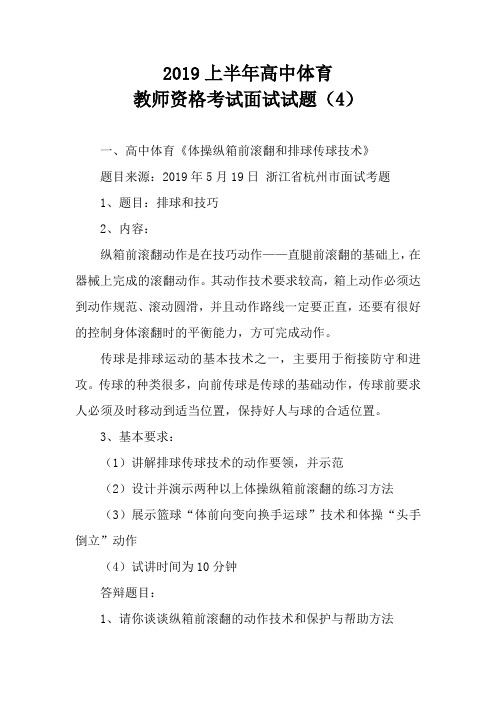 2019 上半年高中体育
教师资格考试面试试题（4）

一、高中体育《体操纵箱前滚翻和排球传球技术》

题目来源：2019 年 5 月 19 日 浙江省杭州市面试考题

1、题目：排球和技巧

2、内容：

纵箱前滚翻动作是在技巧动作——直腿前滚翻的基础上，在器械上完成的滚翻动作。其动作技术要求较高，箱上动作必须达到动作规范、滚动圆滑，并且动作路线一定要正直，还要有很好的控制身体滚翻时的平衡能力，方可完成动作。

传球是排球运动的基本技术之一，主要用于衔接防守和进攻。传球的种类很多，向前传球是传球的基础动作，传球前要求人必须及时移动到适当位置，保持好人与球的合适位置。

3、基本要求：

（1）讲解排球传球技术的动作要领，并示范

（2）设计并演示两种以上体操纵箱前滚翻的练习方法

（3）展示篮球“体前向变向换手运球”技术和体操“头手倒立”动作

（4）试讲时间为 10 分钟

答辩题目：

1、请你谈谈纵箱前滚翻的动作技术和保护与帮助方法